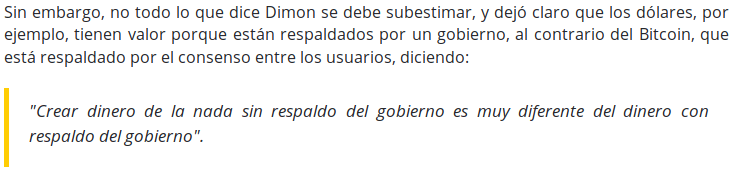 Sin embargo, no todo lo que dice Dimon se debe subestimar, y dejó claro que los dólares, por ejemplo, tienen valor porque están respaldados por un gobierno, al contrario del Bitcoin, que está respaldado por el consenso entre los usuarios, diciendo:

"Crear dinero de la nada sin respaldo del gobierno es muy diferente del dinero con respaldo del gobierno".